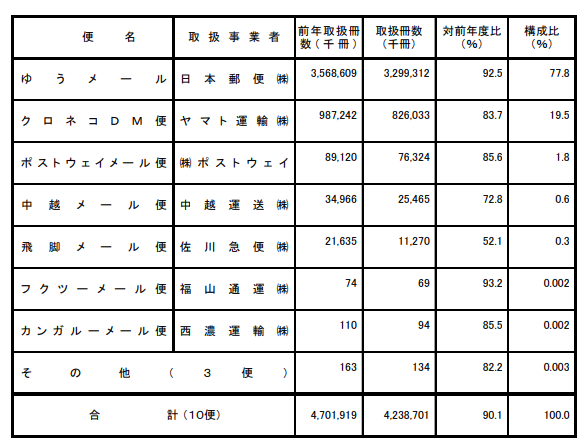 | 便名 | 取扱事業者 | 前年取扱冊数（千冊） | 取扱冊数（千冊） | 対前年度比（%） | 構成比（%） |
|---|---|---|---|---|---|
| ゆうメール | 日本郵便㈱ | 3,568,609 | 3,299,312 | 92.5 | 77.8 |
| クロネコDM便 | ヤマト運輸㈱ | 987,242 | 826,033 | 83.7 | 19.5 |
| ポストウェイメール便 | ㈱ポストウェイ | 89,120 | 76,324 | 85.6 | 1.8 |
| 中越メール便 | 中越運送㈱ | 34,966 | 25,465 | 72.8 | 0.6 |
| 飛脚メール便 | 佐川急便㈱ | 21,635 | 11,270 | 52.1 | 0.3 |
| フクツーメール便 | 福山通運㈱ | 74 | 69 | 93.2 | 0.002 |
| カンガルーメール便 | 西濃運輸㈱ | 110 | 94 | 85.5 | 0.002 |
| その他（3便） | | 163 | 134 | 82.2 | 0.003 |
| 合計（10便） | | 4,701,919 | 4,238,701 | 90.1 | 100.0 |